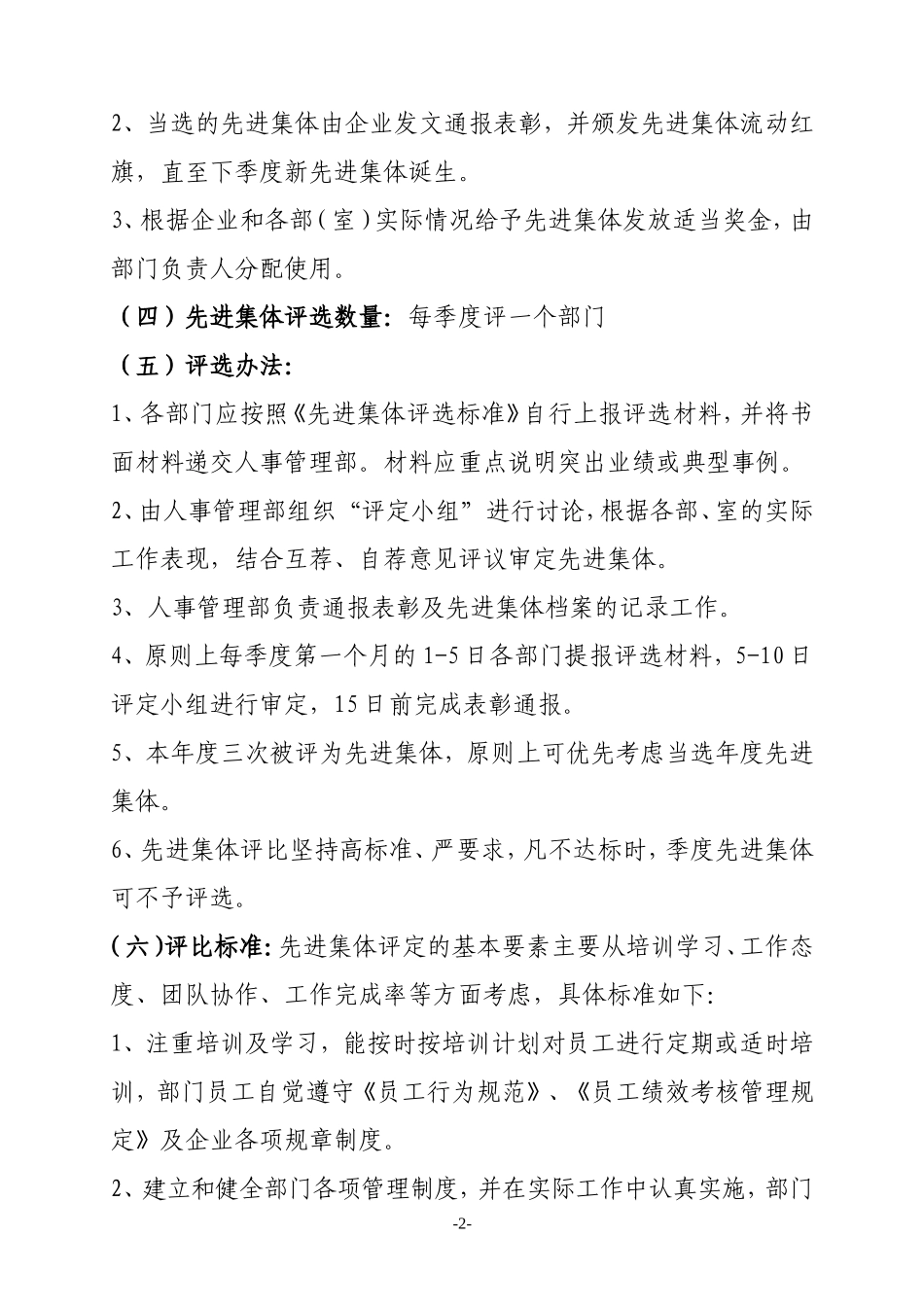 2、当选的先进集体由企业发文通报表彰，并颁发先进集体流动红旗，直至下季度新先进集体诞生。

3、根据企业和各部（室）实际情况给予先进集体发放适当奖金，由部门负责人分配使用。

（四）先进集体评选数量：每季度评一个部门

（五）评选办法：

1、各部门应按照《先进集体评选标准》自行上报评选材料，并将书面材料递交人事管理部。材料应重点说明突出业绩或典型事例。

2、由人事管理部组织“评定小组”进行讨论，根据各部、室的实际工作表现，结合互荐、自荐意见评议审定先进集体。

3、人事管理部负责通报表彰及先进集体档案的记录工作。

4、原则上每季度第一个月的1-5日各部门提报评选材料，5-10日评定小组进行审定，15日前完成表彰通报。

5、本年度三次被评为先进集体，原则上可优先考虑当选年度先进集体。

6、先进集体评比坚持高标准、严要求，凡不达标时，季度先进集体可不予评选。

（六）评比标准：先进集体评定的基本要素主要从培训学习、工作态度、团队协作、工作完成率等方面考虑，具体标准如下：

1、注重培训及学习，能按时按培训计划对员工进行定期或适时培训，部门员工自觉遵守《员工行为规范》、《员工绩效考核管理规定》及企业各项规章制度。

2、建立和健全部门各项管理制度，并在实际工作中认真实施，部门

-2-